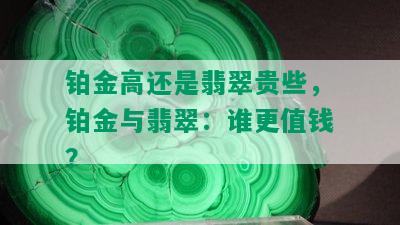 铂金高还是翡翠贵些，铂金与翡翠：谁更值钱？